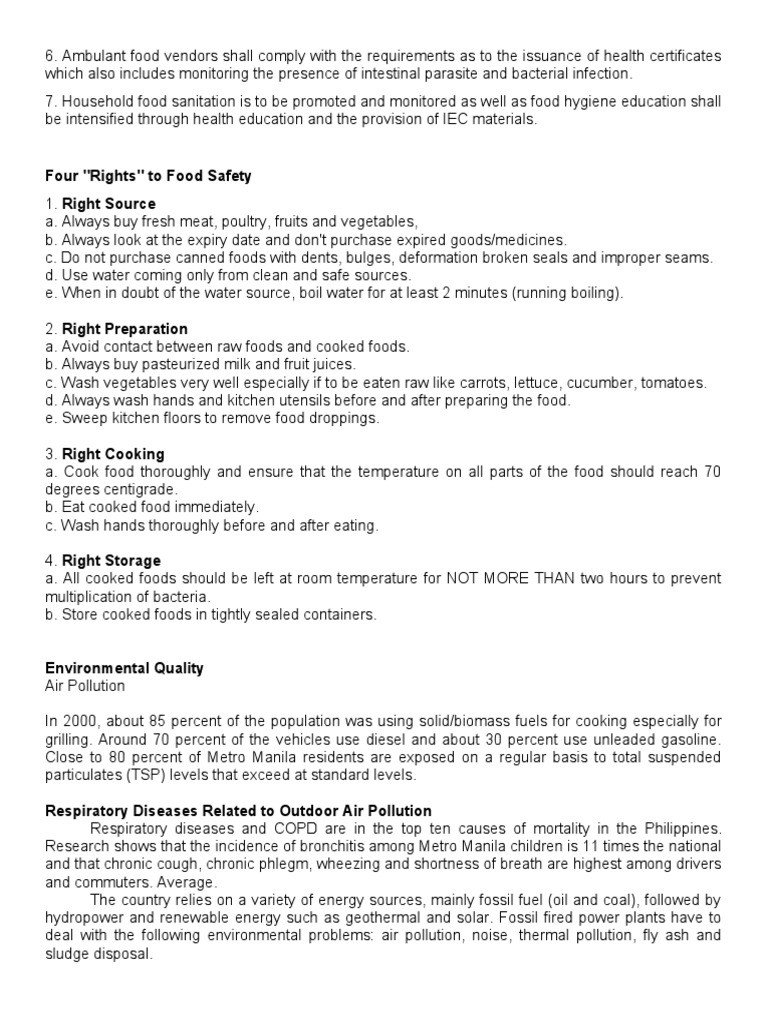 6. Ambulant food vendors shall comply with the requirements as to the issuance of health certificates which also includes monitoring the presence of intestinal parasite and bacterial infection.

7. Household food sanitation is to be promoted and monitored as well as food hygiene education shall be intensified through health education and the provision of IEC materials.

Four "Rights" to Food Safety

1. Right Source
a. Always buy fresh meat, poultry, fruits and vegetables,
b. Always look at the expiry date and don't purchase expired goods/medicines.
c. Do not purchase canned foods with dents, bulges, deformation broken seals and improper seams.
d. Use water coming only from clean and safe sources.
e. When in doubt of the water source, boil water for at least 2 minutes (running boiling).

2. Right Preparation
a. Avoid contact between raw foods and cooked foods.
b. Always buy pasteurized milk and fruit juices.
c. Wash vegetables very well especially if to be eaten raw like carrots, lettuce, cucumber, tomatoes.
d. Always wash hands and kitchen utensils before and after preparing the food.
e. Sweep kitchen floors to remove food droppings.

3. Right Cooking
a. Cook food thoroughly and ensure that the temperature on all parts of the food should reach 70 degrees centigrade.
b. Eat cooked food immediately.
c. Wash hands thoroughly before and after eating.

4. Right Storage
a. All cooked foods should be left at room temperature for NOT MORE THAN two hours to prevent multiplication of bacteria.
b. Store cooked foods in tightly sealed containers.

Environmental Quality
Air Pollution

In 2000, about 85 percent of the population was using solid/biomass fuels for cooking especially for grilling. Around 70 percent of the vehicles use diesel and about 30 percent use unleaded gasoline. Close to 80 percent of Metro Manila residents are exposed on a regular basis to total suspended particulates (TSP) levels that exceed at standard levels.

Respiratory Diseases Related to Outdoor Air Pollution
Respiratory diseases and COPD are in the top ten causes of mortality in the Philippines. Research shows that the incidence of bronchitis among Metro Manila children is 11 times the national and that chronic cough, chronic phlegm, wheezing and shortness of breath are highest among drivers and commuters. Average.
The country relies on a variety of energy sources, mainly fossil fuel (oil and coal), followed by hydropower and renewable energy such as geothermal and solar. Fossil fired power plants have to deal with the following environmental problems: air pollution, noise, thermal pollution, fly ash and sludge disposal.